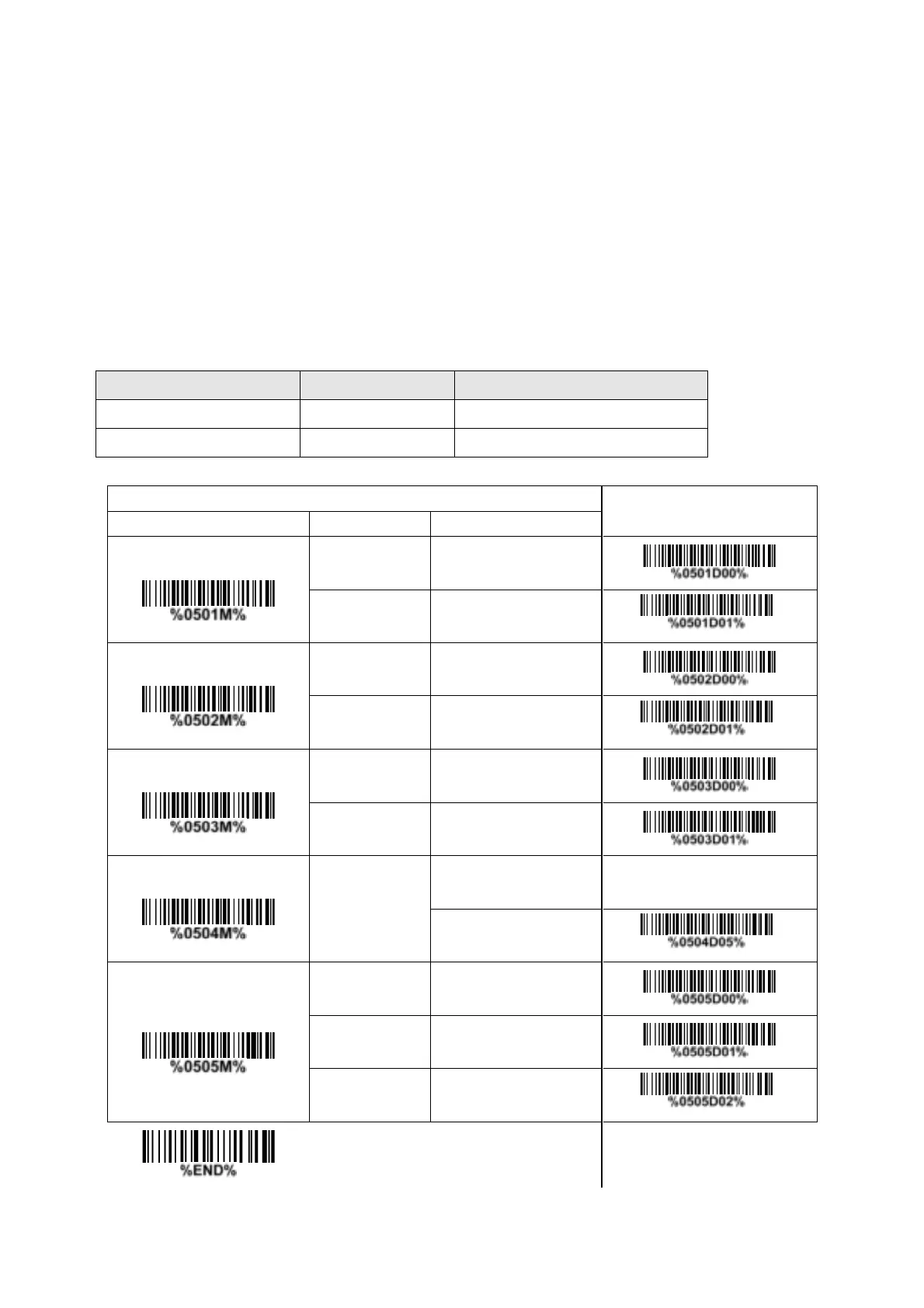 %0501M%

%0501D00%

%0501D01%

%0502M%

%0502D00%

%0502D01%

%0503M%

%0503D00%

%0503D01%

%0504M%

%0504D05%

%0505M%

%0505D00%

%0505D01%

%0505D02%

%END%